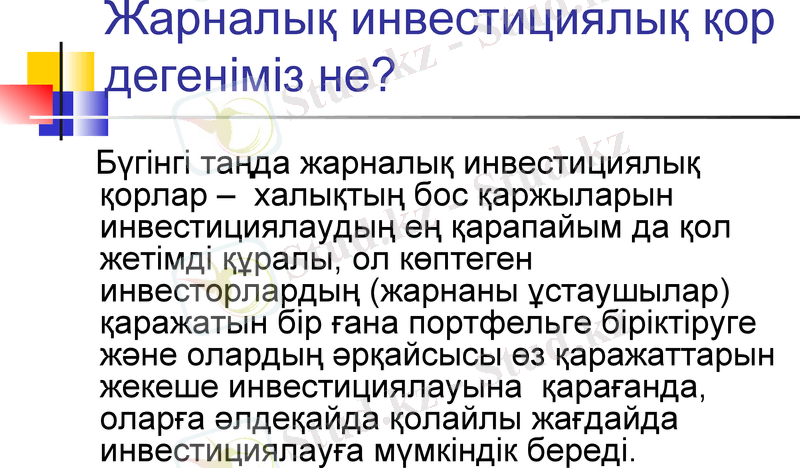 Жарналық инвестициялық қор дегеніміз не?

Бүгінгі таңда жарналық инвестициялық қорлар – халықтың бос қаржыларын инвестициялаудың ең қарапайым да қол жетімді құралы, ол көптеген инвесторлардың (жарнаны ұстаушылар) қаражатын бір ғана портфельге біріктіруге және олардың әрқайсысы өз қаражаттарын жекеше инвестициялауына қарағанда, оларға әлдеқайда қолайлы жағдайда инвестициялауға мүмкіндік береді.

Stud.kz